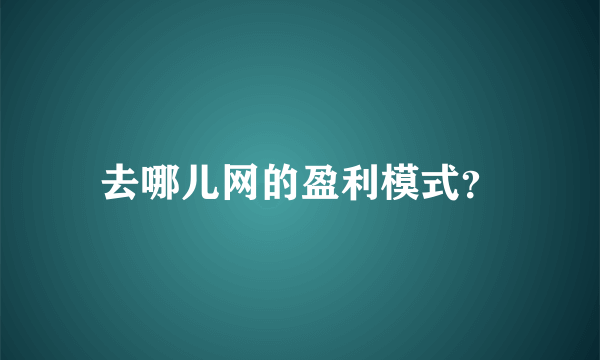 去哪儿网的盈利模式?